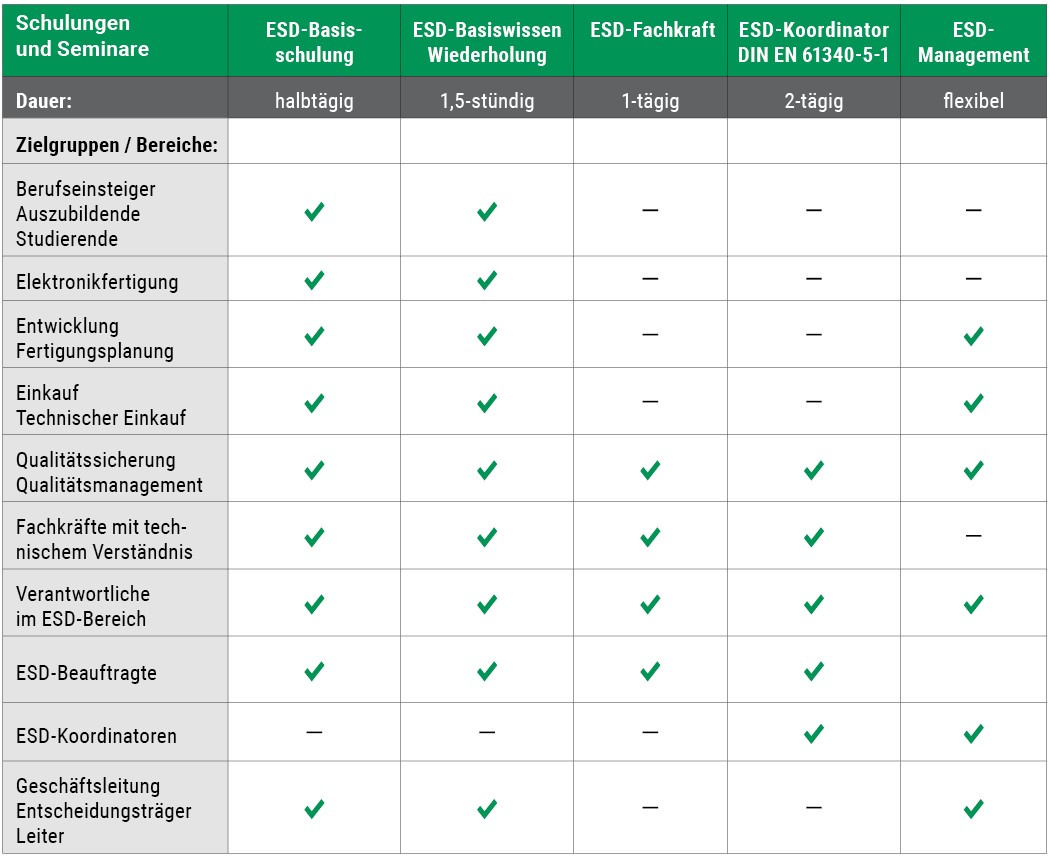 | Schulungen und Seminare | ESD-Basisschulung | ESD-Basiswissen Wiederholung | ESD-Fachkraft | ESD-Koordinator DIN EN 61340-5-1 | ESD-Management |
|---|---|---|---|---|---|
| Dauer: | halbtägig | 1,5-stündig | 1-tägig | 2-tägig | flexibel |
| Zielgruppen / Bereiche: | | | | | |
| Berufseinsteiger Auszubildende Studierende | ✓ | ✓ | – | – | – |
| Elektronikfertigung | ✓ | ✓ | – | – | – |
| Entwicklung Fertigungsplanung | ✓ | ✓ | – | – | ✓ |
| Einkauf Technischer Einkauf | ✓ | ✓ | – | – | ✓ |
| Qualitätssicherung Qualitätsmanagement | ✓ | ✓ | ✓ | ✓ | ✓ |
| Fachkräfte mit technischem Verständnis | ✓ | ✓ | ✓ | ✓ | – |
| Verantwortliche im ESD-Bereich | ✓ | ✓ | ✓ | ✓ | ✓ |
| ESD-Beauftragte | ✓ | ✓ | ✓ | ✓ | |
| ESD-Koordinatoren | – | – | – | ✓ | ✓ |
| Geschäftsleitung Entscheidungsträger Leiter | ✓ | ✓ | – | – | ✓ |